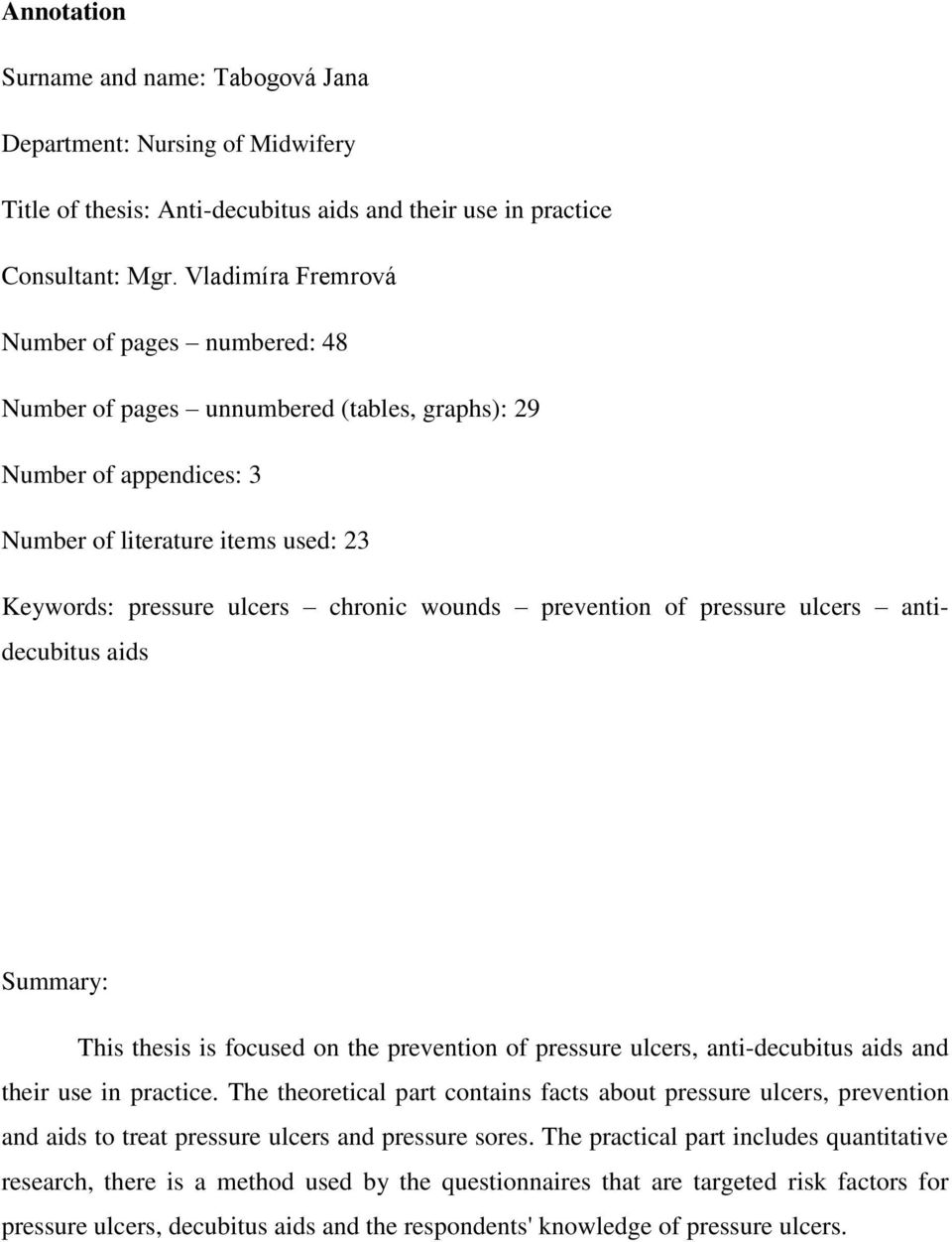 Annotation

Surname and name: Tabogová Jana

Department: Nursing of Midwifery

Title of thesis: Anti-decubitus aids and their use in practice

Consultant: Mgr. Vladimíra Fremrová

Number of pages – numbered: 48

Number of pages – unnumbered (tables, graphs): 29

Number of appendices: 3

Number of literature items used: 23

Keywords: pressure ulcers – chronic wounds – prevention of pressure ulcers – anti-decubitus aids

Summary:

This thesis is focused on the prevention of pressure ulcers, anti-decubitus aids and their use in practice. The theoretical part contains facts about pressure ulcers, prevention and aids to treat pressure ulcers and pressure sores. The practical part includes quantitative research, there is a method used by the questionnaires that are targeted risk factors for pressure ulcers, decubitus aids and the respondents' knowledge of pressure ulcers.